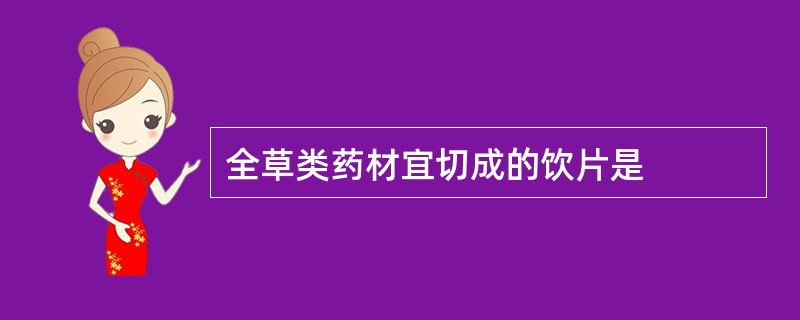 全草类药材宜切成的饮片是